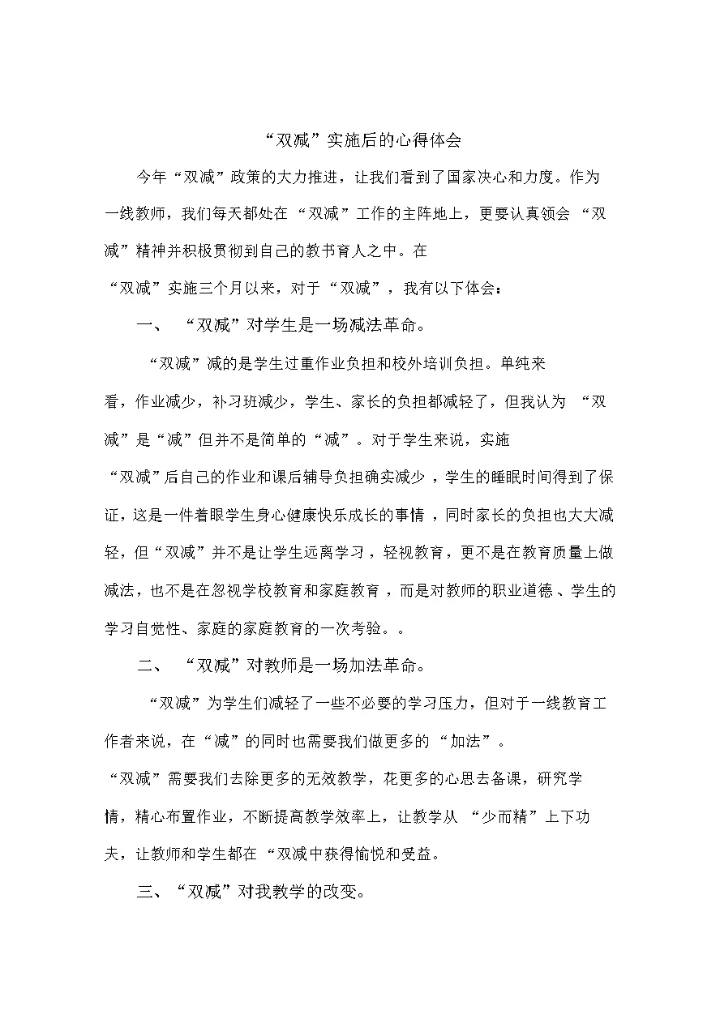 “双减”实施后的心得体会

今年“双减”政策的大力推进，让我们看到了国家决心和力度。作为一线教师，我们每天都处在“双减”工作的主阵地上，更要认真领会“双减”精神并积极贯彻到自己的教书育人之中。在“双减”实施三个月以来，对于“双减”，我有以下体会：

一、“双减”对学生是一场减法革命。

“双减”减的是学生过重作业负担和校外培训负担。单纯来看，作业减少，补习班减少，学生、家长的负担都减轻了，但我认为“双减”是“减”但并不是简单的“减”。对于学生来说，实施“双减”后自己的作业和课后辅导负担确实减少，学生的睡眠时间得到了保证，这是一件着眼学生身心健康快乐成长的事情，同时家长的负担也大大减轻，但“双减”并不是让学生远离学习，轻视教育，更不是在教育质量上做减法，也不是在忽视学校教育和家庭教育，而是对教师的职业道德、学生的学习自觉性、家庭的家庭教育的一次考验。。

二、“双减”对教师是一场加法革命。

“双减”为学生们减轻了一些不必要的学习压力，但对于一线教育工作者来说，在“减”的同时也需要我们做更多的“加法”。“双减”需要我们去除更多的无效教学，花更多的心思去备课，研究学情，精心布置作业，不断提高教学效率上，让教学从“少而精”上下功夫，让教师和学生都在“双减中获得愉悦和受益。

三、“双减”对我教学的改变。